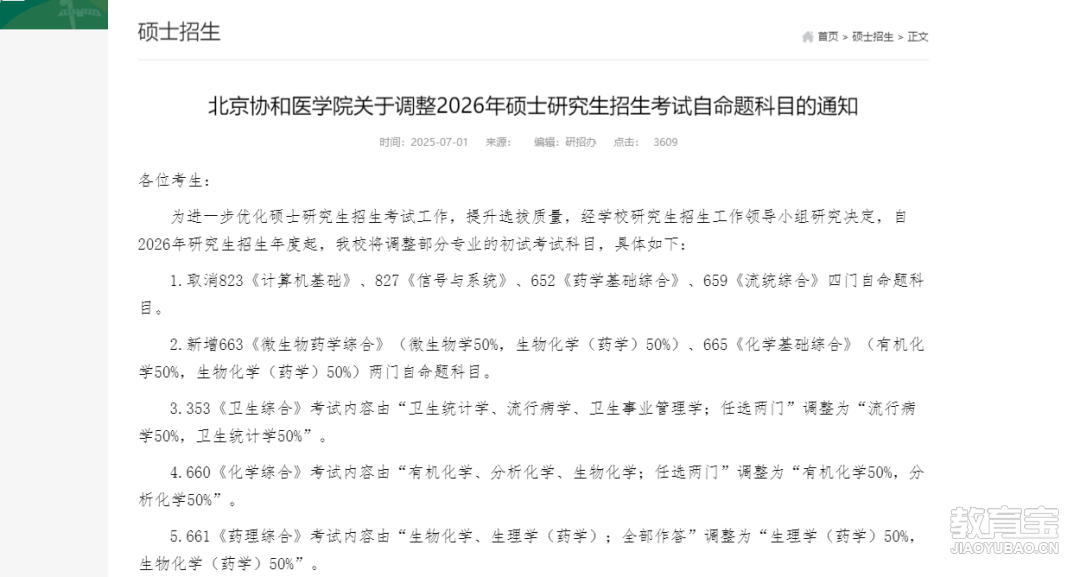 硕士招生

首页 > 硕士招生 > 正文

北京协和医学院关于调整2026年硕士研究生招生考试自命题科目的通知

时间：2025-07-01 来源： 编辑：研招办 点击： 3609

各位考生：

为进一步优化硕士研究生招生考试工作，提升选拔质量，经学校研究生招生工作领导小组研究决定，自2026年研究生招生年度起，我校将调整部分专业的初试考试科目，具体如下：

1.取消823《计算机基础》、827《信号与系统》、652《药学基础综合》、659《流统综合》四门自命题科目。

2.新增663《微生物药学综合》（微生物学50%，生物化学（药学）50%）、665《化学基础综合》（有机化学50%，生物化学（药学）50%）两门自命题科目。

3.353《卫生综合》考试内容由“卫生统计学、流行病学、卫生事业管理学；任选两门”调整为“流行病学50%，卫生统计学50%”。

4.660《化学综合》考试内容由“有机化学、分析化学、生物化学；任选两门”调整为“有机化学50%，分析化学50%”。

5.661《药理综合》考试内容由“生物化学、生理学（药学）；全部作答”调整为“生理学（药学）50%，生物化学（药学）50%”。

教育宝
JIAOYUBAO.CN